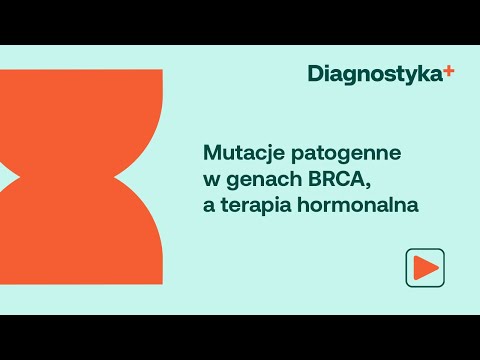 Diagnostyka+

Mutacje patogenne w genach BRCA, a terapia hormonalna